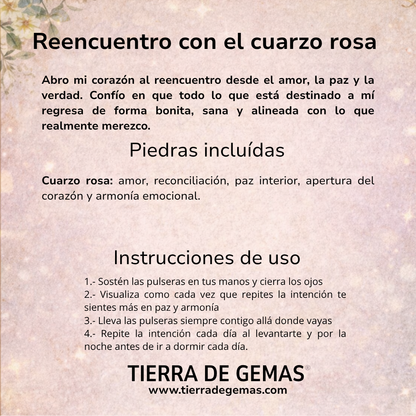 Reencuentro con el cuarzo rosa

Abro mi corazón al reencuentro desde el amor, la paz y la verdad. Confío en que todo lo que está destinado a mí regresa de forma bonita, sana y alineada con lo que realmente merezco.

Piedras incluídas

Cuarzo rosa: amor, reconciliación, paz interior, apertura del corazón y armonía emocional.

Instrucciones de uso

1.- Sostén las pulseras en tus manos y cierra los ojos
2.- Visualiza como cada vez que repites la intención te sientes más en paz y armonía
3.- Lleva las pulseras siempre contigo allá donde vayas
4.- Repite la intención cada día al levantarte y por la noche antes de ir a dormir cada día.

TIERRA DE GEMAS®
www.tierradegemas.com